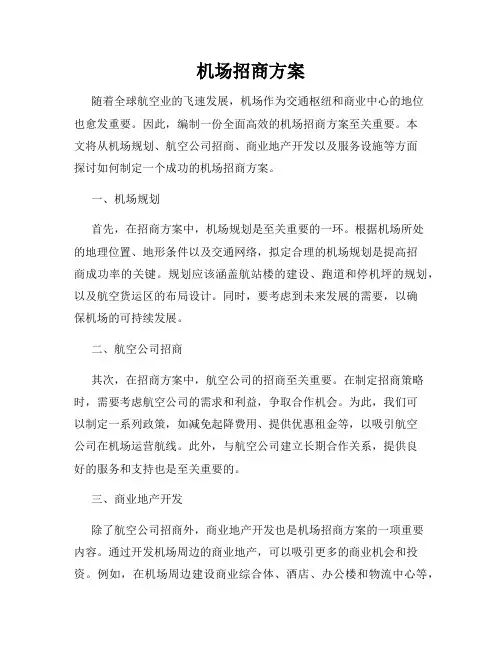 机场招商方案

随着全球航空业的飞速发展，机场作为交通枢纽和商业中心的地位也愈发重要。因此，编制一份全面高效的机场招商方案至关重要。本文将从机场规划、航空公司招商、商业地产开发以及服务设施等方面探讨如何制定一个成功的机场招商方案。

一、机场规划

首先，在招商方案中，机场规划是至关重要的一环。根据机场所处的地理位置、地形条件以及交通网络，拟定合理的机场规划是提高招商成功率的关键。规划应该涵盖航站楼的建设、跑道和停机坪的规划，以及航空货运区的布局设计。同时，要考虑到未来发展的需要，以确保机场的可持续发展。

二、航空公司招商

其次，在招商方案中，航空公司的招商至关重要。在制定招商策略时，需要考虑航空公司的需求和利益，争取合作机会。为此，我们可以制定一系列政策，如减免起降费用、提供优惠租金等，以吸引航空公司在机场运营航线。此外，与航空公司建立长期合作关系，提供良好的服务和支持也是至关重要的。

三、商业地产开发

除了航空公司招商外，商业地产开发也是机场招商方案的一项重要内容。通过开发机场周边的商业地产，可以吸引更多的商业机会和投资。例如，在机场周边建设商业综合体、酒店、办公楼和物流中心等，